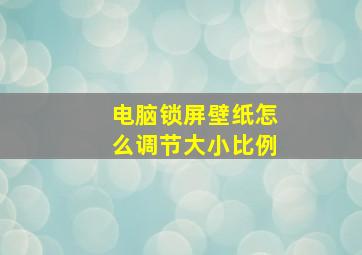 电脑锁屏壁纸怎么调节大小比例